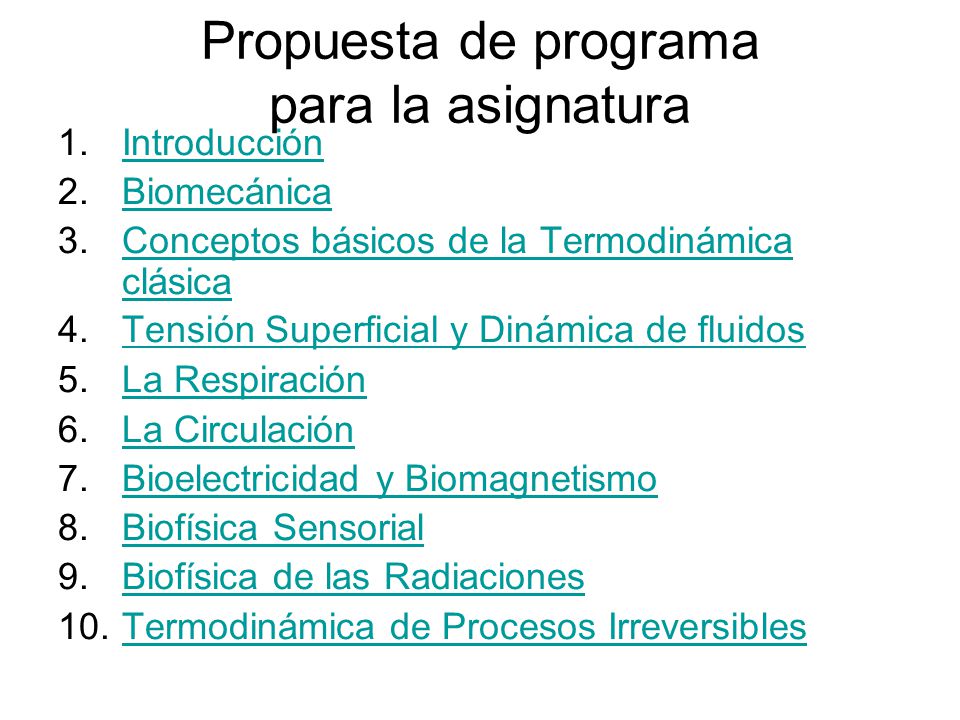 Propuesta de programa para la asignatura

1. Introducción
2. Biomecánica
3. Conceptos básicos de la Termodinámica clásica
4. Tensión Superficial y Dinámica de fluidos
5. La Respiración
6. La Circulación
7. Bioelectricidad y Biomagnetismo
8. Biofísica Sensorial
9. Biofísica de las Radiaciones
10. Termodinámica de Procesos Irreversibles